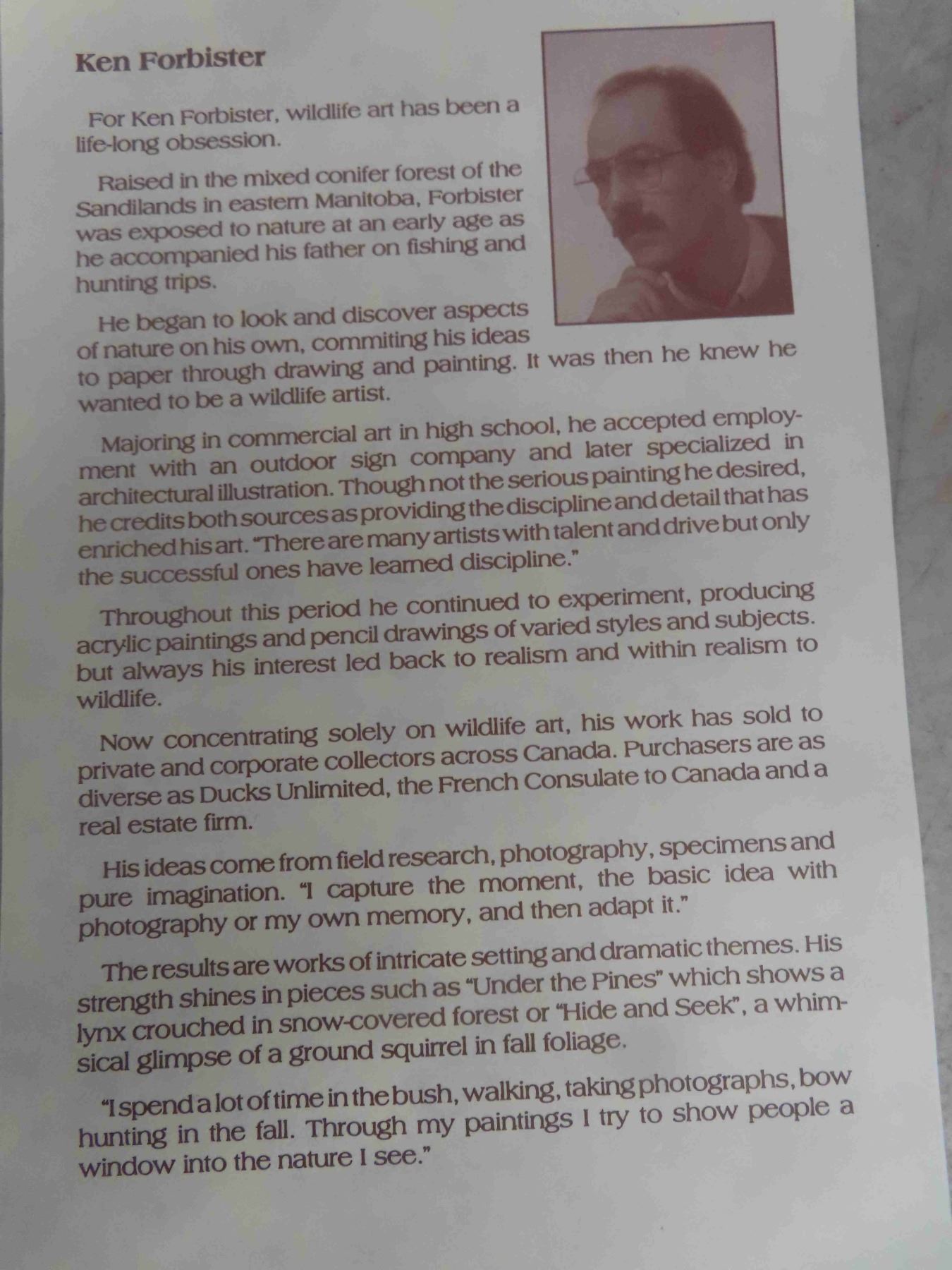 Ken Forbister

For Ken Forbister, wildlife art has been a life-long obsession.

Raised in the mixed conifer forest of the Sandilands in eastern Manitoba, Forbister was exposed to nature at an early age as he accompanied his father on fishing and hunting trips.

He began to look and discover aspects of nature on his own, commiting his ideas to paper through drawing and painting. It was then he knew he wanted to be a wildlife artist.

Majoring in commercial art in high school, he accepted employment with an outdoor sign company and later specialized in architectural illustration. Though not the serious painting he desired, he credits both sources as providing the discipline and detail that has enriched his art. "There are many artists with talent and drive but only the successful ones have learned discipline."

Throughout this period he continued to experiment, producing acrylic paintings and pencil drawings of varied styles and subjects. but always his interest led back to realism and within realism to wildlife.

Now concentrating solely on wildlife art, his work has sold to private and corporate collectors across Canada. Purchasers are as diverse as Ducks Unlimited, the French Consulate to Canada and a real estate firm.

His ideas come from field research, photography, specimens and pure imagination. "I capture the moment, the basic idea with photography or my own memory, and then adapt it."

The results are works of intricate setting and dramatic themes. His strength shines in pieces such as "Under the Pines" which shows a lynx crouched in snow-covered forest or "Hide and Seek", a whimsical glimpse of a ground squirrel in fall foliage.

"I spend a lot of time in the bush, walking, taking photographs, bow hunting in the fall. Through my paintings I try to show people a window into the nature I see."